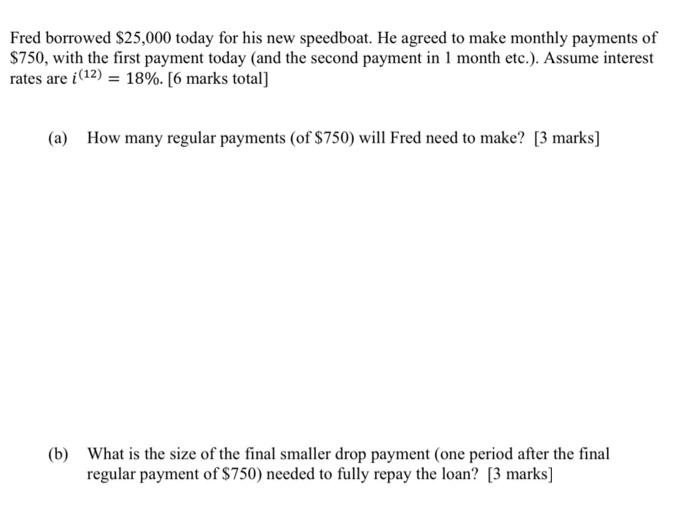 Fred borrowed \$25,000 today for his new speedboat. He agreed to make monthly payments of \$750, with the first payment today (and the second payment in 1 month etc.). Assume interest rates are $i^{(12)} = 18\%$. [6 marks total]

(a) How many regular payments (of \$750) will Fred need to make? [3 marks]

(b) What is the size of the final smaller drop payment (one period after the final regular payment of \$750) needed to fully repay the loan? [3 marks]